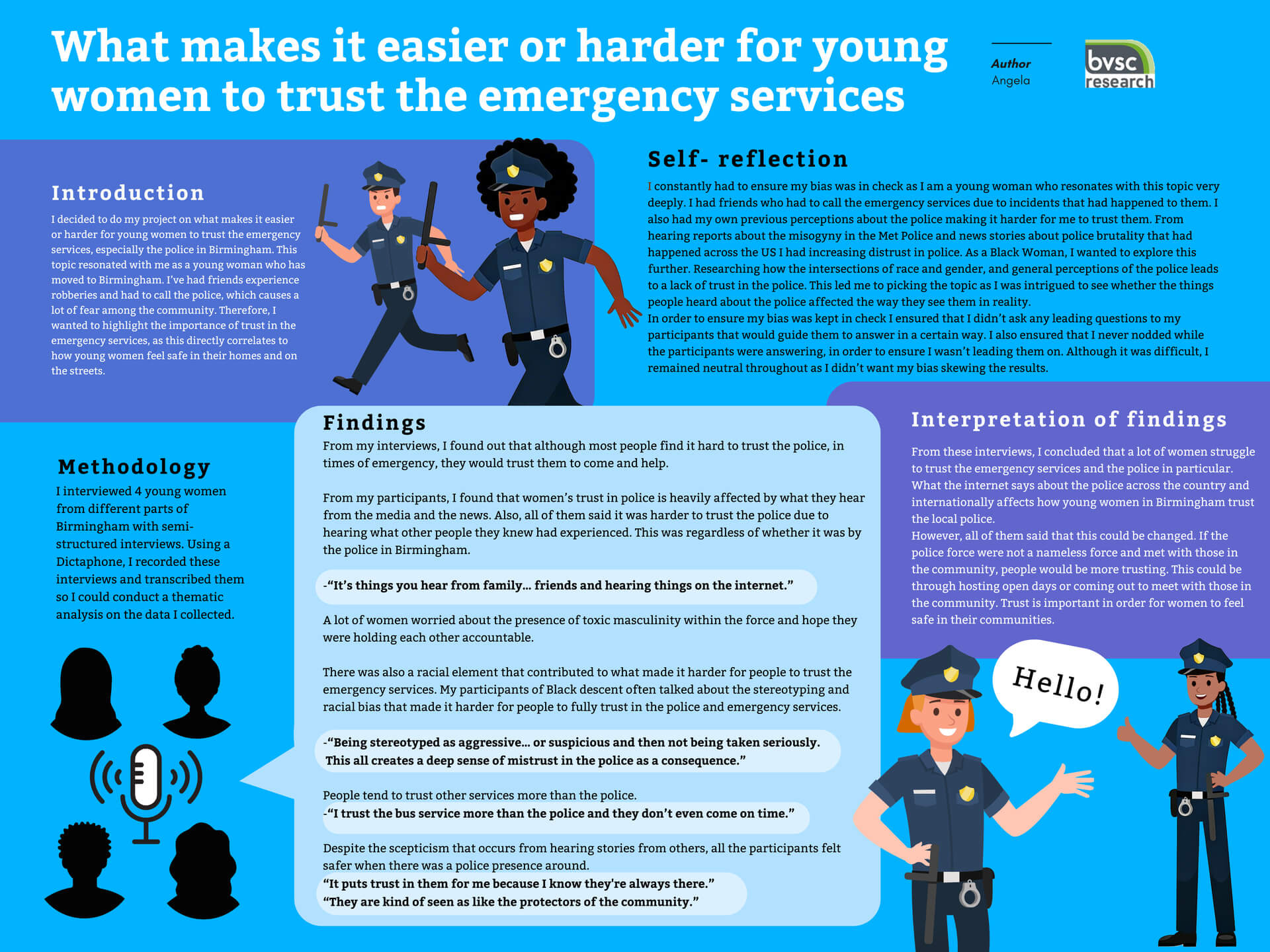 What makes it easier or harder for young women to trust the emergency services

Author
Angela

bvsc research

Introduction
I decided to do my project on what makes it easier or harder for young women to trust the emergency services, especially the police in Birmingham. This topic resonated with me as a young woman who has moved to Birmingham. I've had friends experience robberies and had to call the police, which causes a lot of fear among the community. Therefore, I wanted to highlight the importance of trust in the emergency services, as this directly correlates to how young women feel safe in their homes and on the streets.

Self- reflection
I constantly had to ensure my bias was in check as I am a young woman who resonates with this topic very deeply. I had friends who had to call the emergency services due to incidents that had happened to them. I also had my own previous perceptions about the police making it harder for me to trust them. From hearing reports about the misogyny in the Met Police and news stories about police brutality that had happened across the US I had increasing distrust in police. As a Black Woman, I wanted to explore this further. Researching how the intersections of race and gender, and general perceptions of the police leads to a lack of trust in the police. This led me to picking the topic as I was intrigued to see whether the things people heard about the police affected the way they see them in reality.
In order to ensure my bias was kept in check I ensured that I didn't ask any leading questions to my participants that would guide them to answer in a certain way. I also ensured that I never nodded while the participants were answering, in order to ensure I wasn't leading them on. Although it was difficult, I remained neutral throughout as I didn't want my bias skewing the results.

Methodology
I interviewed 4 young women from different parts of Birmingham with semi-structured interviews. Using a Dictaphone, I recorded these interviews and transcribed them so I could conduct a thematic analysis on the data I collected.

Findings
From my interviews, I found out that although most people find it hard to trust the police, in times of emergency, they would trust them to come and help.

From my participants, I found that women's trust in police is heavily affected by what they hear from the media and the news. Also, all of them said it was harder to trust the police due to hearing what other people they knew had experienced. This was regardless of whether it was by the police in Birmingham.

-"It's things you hear from family... friends and hearing things on the internet."

A lot of women worried about the presence of toxic masculinity within the force and hope they were holding each other accountable.

There was also a racial element that contributed to what made it harder for people to trust the emergency services. My participants of Black descent often talked about the stereotyping and racial bias that made it harder for people to fully trust in the police and emergency services.

-"Being stereotyped as aggressive... or suspicious and then not being taken seriously. This all creates a deep sense of mistrust in the police as a consequence."

People tend to trust other services more than the police.
-"I trust the bus service more than the police and they don't even come on time."

Despite the scepticism that occurs from hearing stories from others, all the participants felt safer when there was a police presence around.
"It puts trust in them for me because I know they're always there."
"They are kind of seen as like the protectors of the community."

Interpretation of findings
From these interviews, I concluded that a lot of women struggle to trust the emergency services and the police in particular. What the internet says about the police across the country and internationally affects how young women in Birmingham trust the local police.
However, all of them said that this could be changed. If the police force were not a nameless force and met with those in the community, people would be more trusting. This could be through hosting open days or coming out to meet with those in the community. Trust is important in order for women to feel safe in their communities.

Hello!